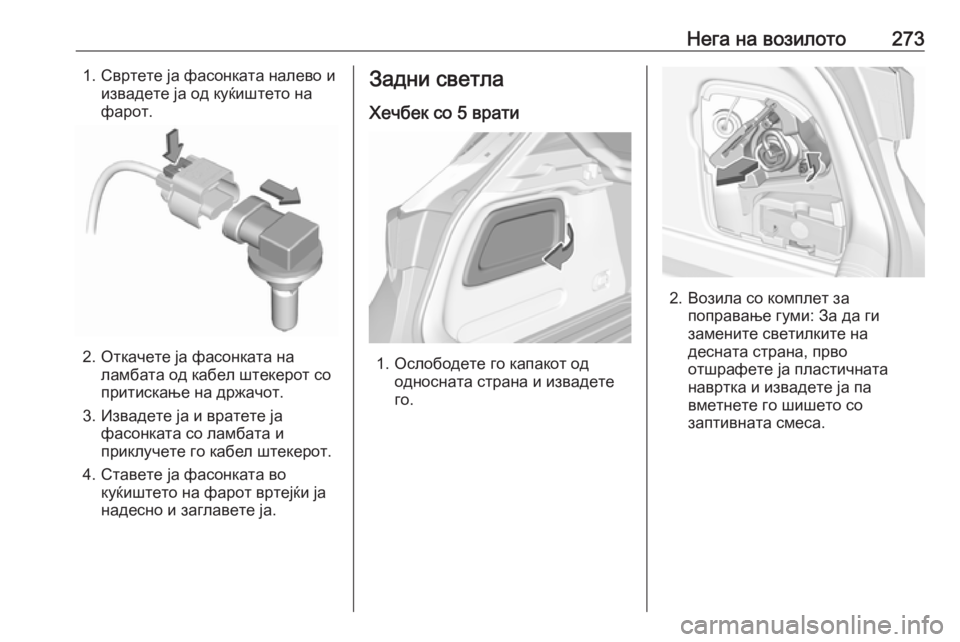 Нега на возилото 273

1. Свртете ја фасонката налево и извадете ја од куќиштето на фарот.

2. Откачете ја фасонката на ламбата од кабел штекерот со притискање на држачот.

3. Извадете ја и вратете ја фасонката со ламбата и приклучете го кабел штекерот.

4. Ставете ја фасонката во куќиштето на фарот вртејќи ја надесно и заглавете ја.

Задни светла

Хечбек со 5 врати

1. Ослободете го капакот од односната страна и извадете го.

2. Возила со комплет за поправање гуми: За да ги замените светилките на десната страна, прво отшрафете ја пластичната навртка и извадете ја па вметнете го шишето со заптивната смеса.

carmanualsonline.info